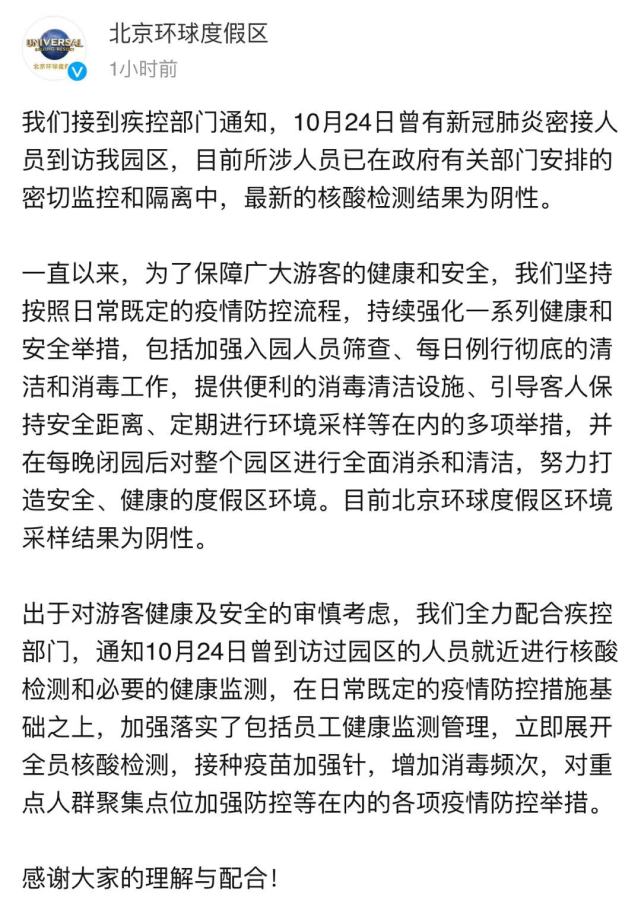 UNIVERSAL
北京环球度假区

北京环球度假区
1小时前

我们接到疾控部门通知，10月24日曾有新冠肺炎密接人员到访我园区，目前所涉人员已在政府有关部门安排的密切监控和隔离中，最新的核酸检测结果为阴性。

一直以来，为了保障广大游客的健康和安全，我们坚持按照日常既定的疫情防控流程，持续强化一系列健康和安全举措，包括加强入园人员筛查、每日例行彻底的清洁和消毒工作，提供便利的消毒清洁设施、引导客人保持安全距离、定期进行环境采样等在内的多项举措，并在每晚闭园后对整个园区进行全面消杀和清洁，努力打造安全、健康的度假区环境。目前北京环球度假区环境采样结果为阴性。

出于对游客健康及安全的审慎考虑，我们全力配合疾控部门，通知10月24日曾到访过园区的人员就近进行核酸检测和必要的健康监测，在日常既定的疫情防控措施基础之上，加强落实了包括员工健康监测管理，立即展开全员核酸检测，接种疫苗加强针，增加消毒频次，对重点人群聚集点位加强防控等在内的各项疫情防控举措。

感谢大家的理解与配合！